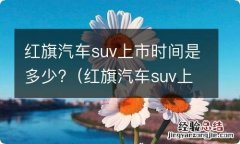 红旗汽车suv上市时间是多少？（红旗汽车suv上

经验总结
jingyanzongjie.com